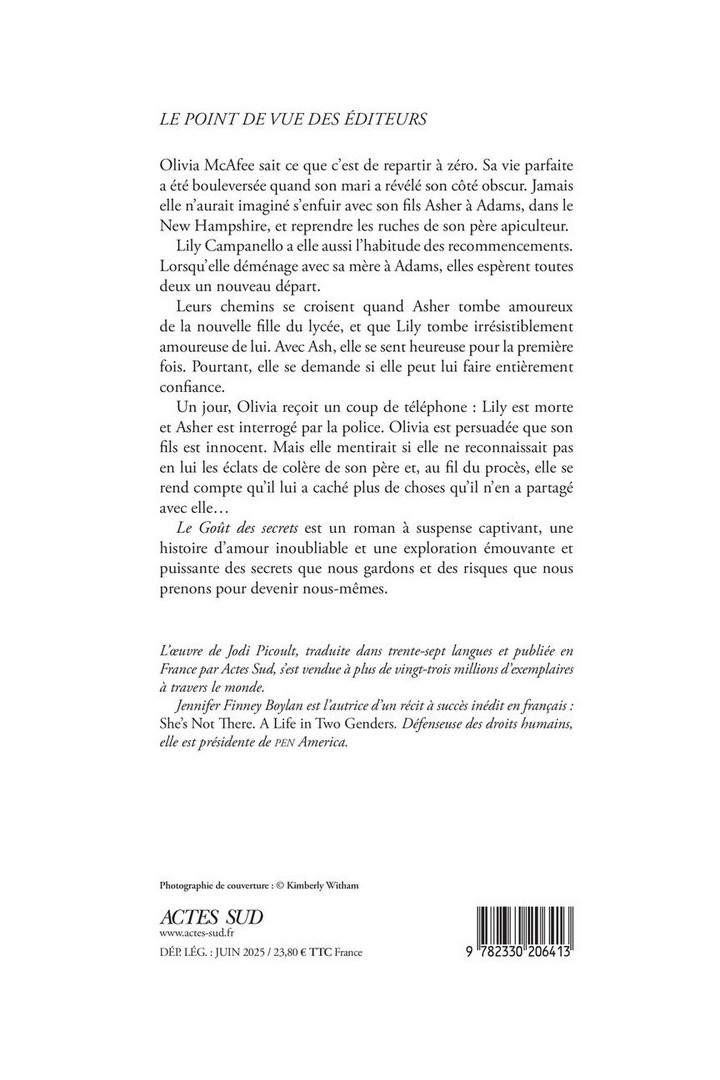 LE POINT DE VUE DES ÉDITEURS

Olivia McAfee sait ce que c'est de repartir à zéro. Sa vie parfaite a été bouleversée quand son mari a révélé son côté obscur. Jamais elle n'aurait imaginé s'enfuir avec son fils Asher à Adams, dans le New Hampshire, et reprendre les ruches de son père apiculteur.

Lily Campanello a elle aussi l'habitude des recommencements. Lorsqu'elle déménage avec sa mère à Adams, elles espèrent toutes deux un nouveau départ.

Leurs chemins se croisent quand Asher tombe amoureux de la nouvelle fille du lycée, et que Lily tombe irrésistiblement amoureuse de lui. Avec Ash, elle se sent heureuse pour la première fois. Pourtant, elle se demande si elle peut lui faire entièrement confiance.

Un jour, Olivia reçoit un coup de téléphone : Lily est morte et Asher est interrogé par la police. Olivia est persuadée que son fils est innocent. Mais elle mentirait si elle ne reconnaissait pas en lui les éclats de colère de son père et, au fil du procès, elle se rend compte qu'il lui a caché plus de choses qu'il n'en a partagé avec elle…

Le Goût des secrets est un roman à suspense captivant, une histoire d'amour inoubliable et une exploration émouvante et puissante des secrets que nous gardons et des risques que nous prenons pour devenir nous-mêmes.

L'œuvre de Jodi Picoult, traduite dans trente-sept langues et publiée en France par Actes Sud, s'est vendue à plus de vingt-trois millions d'exemplaires à travers le monde.

Jennifer Finney Boylan est l'autrice d'un récit à succès inédit en français : She's Not There. A Life in Two Genders. Défenseuse des droits humains, elle est présidente de PEN America.

Photographie de couverture : © Kimberly Witham

ACTES SUD
www.actes-sud.fr
DÉP. LÉG. : JUIN 2025 / 23,80 € TTC France

9 782330 206413